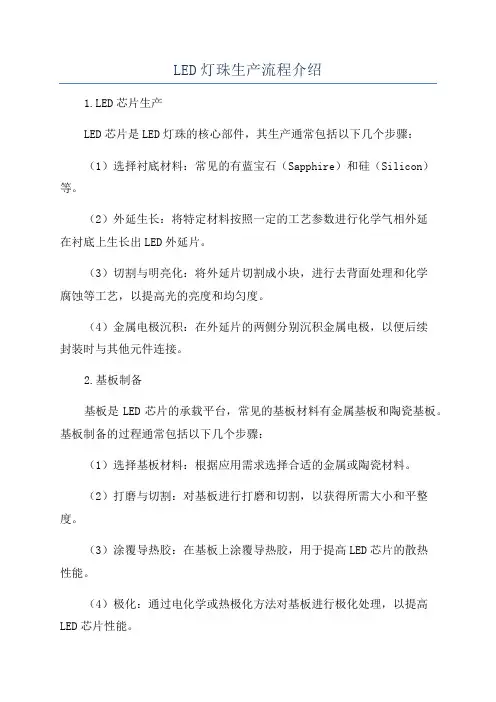 LED灯珠生产流程介绍

1.LED芯片生产

LED芯片是LED灯珠的核心部件，其生产通常包括以下几个步骤：

（1）选择衬底材料：常见的有蓝宝石（Sapphire）和硅（Silicon）等。

（2）外延生长：将特定材料按照一定的工艺参数进行化学气相外延在衬底上生长出LED外延片。

（3）切割与明亮化：将外延片切割成小块，进行去背面处理和化学腐蚀等工艺，以提高光的亮度和均匀度。

（4）金属电极沉积：在外延片的两侧分别沉积金属电极，以便后续封装时与其他元件连接。

2.基板制备

基板是LED芯片的承载平台，常见的基板材料有金属基板和陶瓷基板。基板制备的过程通常包括以下几个步骤：

（1）选择基板材料：根据应用需求选择合适的金属或陶瓷材料。

（2）打磨与切割：对基板进行打磨和切割，以获得所需大小和平整度。

（3）涂覆导热胶：在基板上涂覆导热胶，用于提高LED芯片的散热性能。

（4）极化：通过电化学或热极化方法对基板进行极化处理，以提高LED芯片性能。